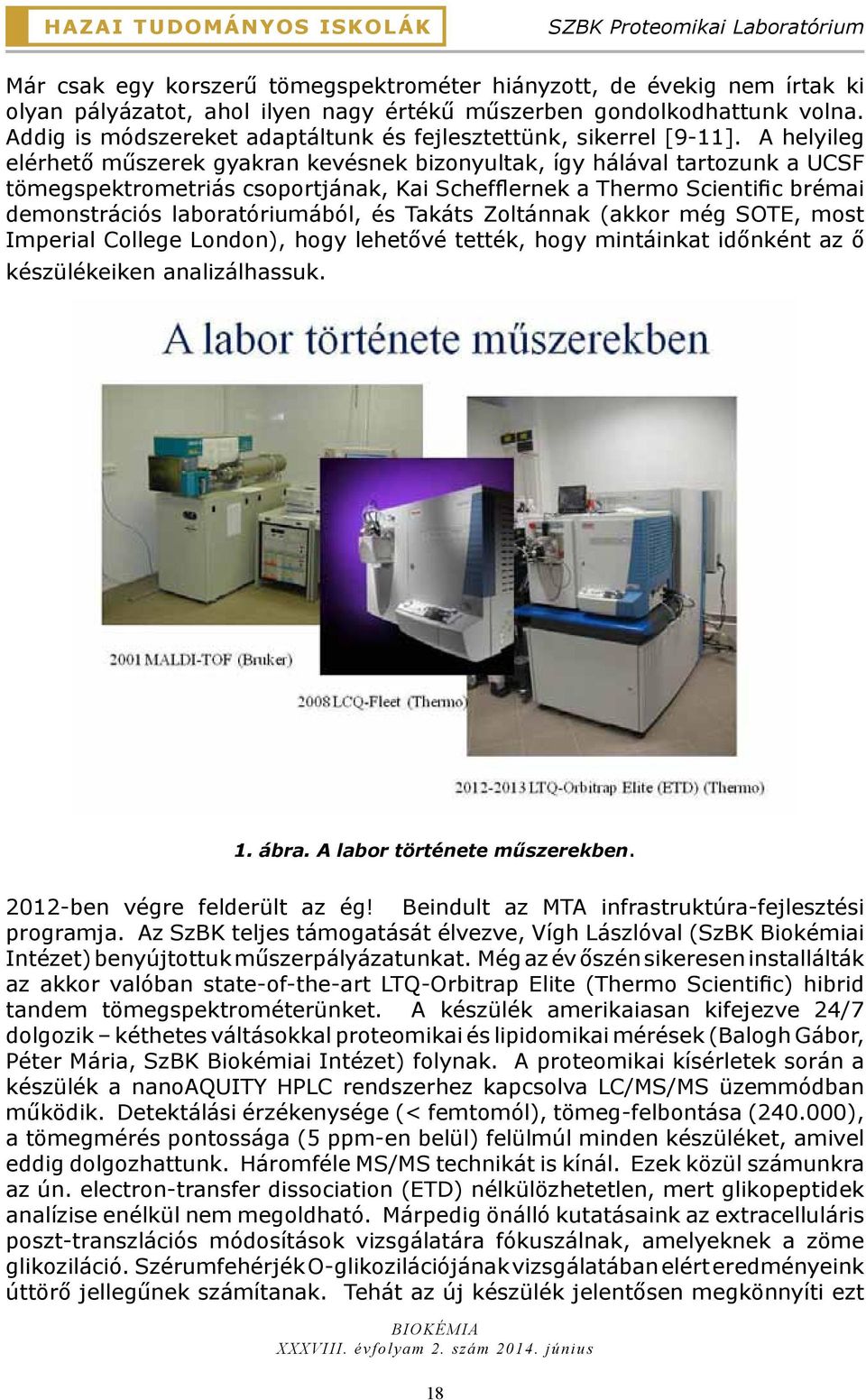 HAZAI TUDOMÁNYOS ISKOLÁK

SZBK Proteomikai Laboratórium

Már csak egy korszerű tömegspektrométer hiányzott, de évekig nem írtak ki olyan pályázatot, ahol ilyen nagy értékű műszerben gondolkodhattunk volna. Addig is módszereket adaptáltunk és fejlesztettünk, sikerrel [9-11]. A helyileg elérhető műszerek gyakran kevésnek bizonyultak, így hálával tartozunk a UCSF tömegspektrometriás csoportjának, Kai Schefflernek a Thermo Scientific brémai demonstrációs laboratóriumából, és Takáts Zoltánnak (akkor még SOTE, most Imperial College London), hogy lehetővé tették, hogy mintáinkat időnként az ő készülékeiken analizálhassuk.

A labor története műszerekben

2001 MALDI-TOF (Bruker)

2008 LCQ-Fleet (Thermo)

2012-2013 LTQ-Orbitrap Elite (ETD) (Thermo)

1. ábra. A labor története műszerekben.

2012-ben végre felderült az ég! Beindult az MTA infrastruktúra-fejlesztési programja. Az SzBK teljes támogatását élvezve, Vígh Lászlóval (SzBK Biokémiai Intézet) benyújtottuk műszerpályázatunkat. Még az év őszén sikeresen installálták az akkor valóban state-of-the-art LTQ-Orbitrap Elite (Thermo Scientific) hibrid tandem tömegspektrométerünket. A készülék amerikaiasan kifejezve 24/7 dolgozik – kéthetes váltásokkal proteomikai és lipidomikai mérések (Balogh Gábor, Péter Mária, SzBK Biokémiai Intézet) folynak. A proteomikai kísérletek során a készülék a nanoAQUITY HPLC rendszerhez kapcsolva LC/MS/MS üzemmódban működik. Detektálási érzékenysége (< femtomól), tömeg-felbontása (240.000), a tömegmérés pontossága (5 ppm-en belül) felülmúl minden készüléket, amivel eddig dolgozhattunk. Háromféle MS/MS technikát is kínál. Ezek közül számunkra az ún. electron-transfer dissociation (ETD) nélkülözhetetlen, mert glikopeptidek analízise enélkül nem megoldható. Márpedig önálló kutatásaink az extracelluláris poszt-transzlációs módosítások vizsgálatára fókuszálnak, amelyeknek a zöme glikoziláció. Szérumfehérjék O-glikozilációjának vizsgálatában elért eredményeink úttörő jellegűnek számítanak. Tehát az új készülék jelentősen megkönnyíti ezt

BIOKÉMIA
XXXVIII. évfolyam 2. szám 2014. június

18